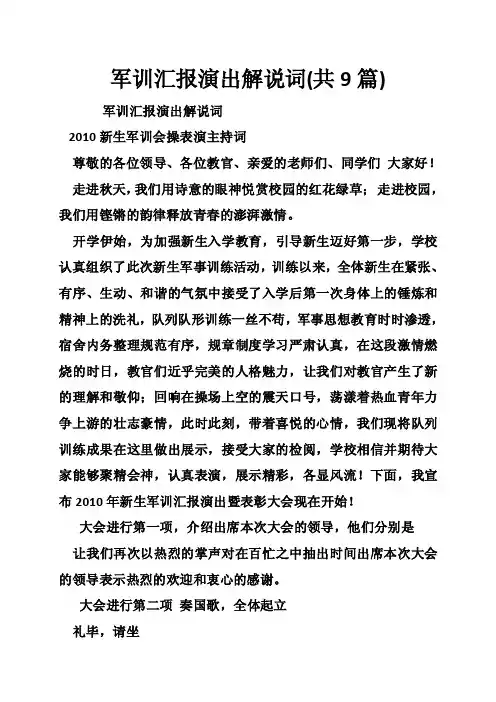 军训汇报演出解说词(共 9 篇)

军训汇报演出解说词

2010 新生军训会操表演主持词

尊敬的各位领导、各位教官、亲爱的老师们、同学们 大家好！

走进秋天，我们用诗意的眼神悦赏校园的红花绿草；走进校园，我们用铿锵的韵律释放青春的澎湃激情。

开学伊始，为加强新生入学教育，引导新生迈好第一步，学校认真组织了此次新生军事训练活动，训练以来，全体新生在紧张、有序、生动、和谐的气氛中接受了入学后第一次身体上的锤炼和精神上的洗礼，队列队形训练一丝不苟，军事思想教育时时渗透，宿舍内务整理规范有序，规章制度学习严肃认真，在这段激情燃烧的时日，教官们近乎完美的人格魅力，让我们对教官产生了新的理解和敬仰；回响在操场上空的震天口号，荡漾着热血青年力争上游的壮志豪情，此时此刻，带着喜悦的心情，我们现将队列训练成果在这里做出展示，接受大家的检阅，学校相信并期待大家能够聚精会神，认真表演，展示精彩，各显风流！下面，我宣布 2010 年新生军训汇报演出暨表彰大会现在开始！

大会进行第一项，介绍出席本次大会的领导，他们分别是

让我们再次以热烈的掌声对在百忙之中抽出时间出席本次大会的领导表示热烈的欢迎和衷心的感谢。

大会进行第二项 奏国歌，全体起立

礼毕，请坐